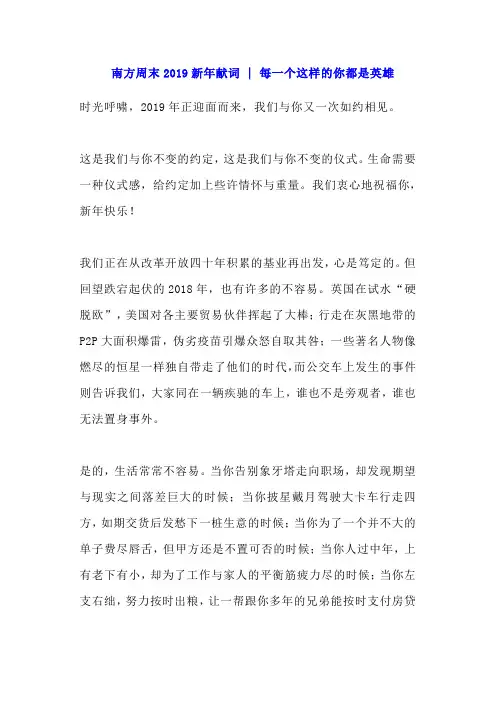 南方周末 2019 新年献词 | 每一个这样的你都是英雄

时光呼啸，2019 年正迎面而来，我们与你又一次如约相见。

这是我们与你不变的约定，这是我们与你不变的仪式。生命需要一种仪式感，给约定加上些许情怀与重量。我们衷心地祝福你，新年快乐！

我们正在从改革开放四十年积累的基业再出发，心是笃定的。但回望跌宕起伏的 2018 年，也有许多的不容易。英国在试水“硬脱欧”，美国对各主要贸易伙伴挥起了大棒；行走在灰黑地带的 P2P 大面积爆雷，伪劣疫苗引爆众怒自取其咎；一些著名人物像燃尽的恒星一样独自带走了他们的时代，而公交车上发生的事件则告诉我们，大家同在一辆疾驰的车上，谁也不是旁观者，谁也无法置身事外。

是的，生活常常不容易。当你告别象牙塔走向职场，却发现期望与现实之间落差巨大的时候；当你披星戴月驾驶大卡车行走四方，如期交货后发愁下一桩生意的时候；当你为了一个并不大的单子费尽唇舌，但甲方还是不置可否的时候；当你人过中年，上有老下有小，却为了工作与家人的平衡筋疲力尽的时候；当你左支右绌，努力按时出粮，让一帮跟你多年的兄弟能按时支付房贷